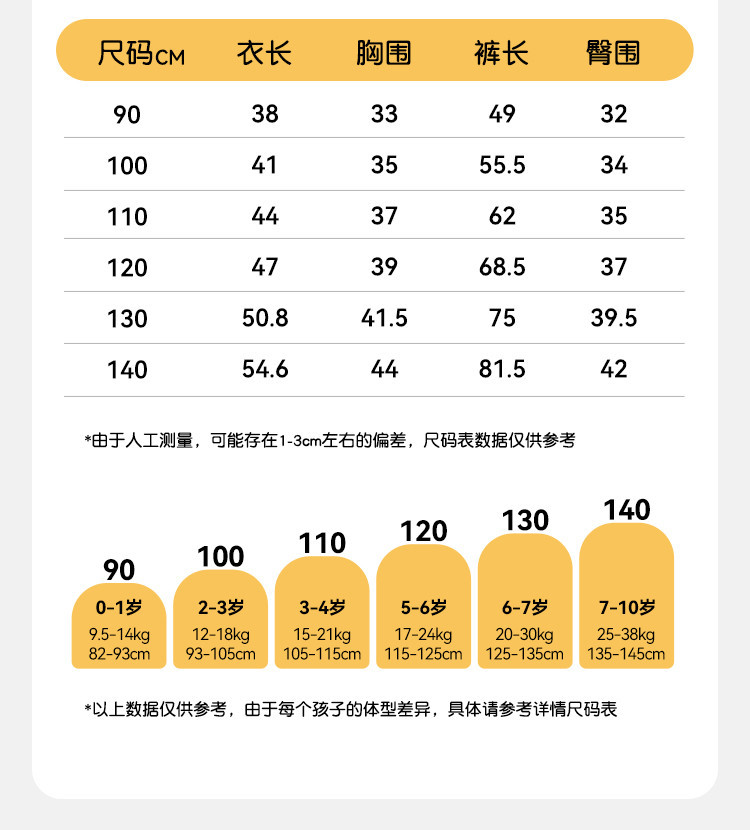 | 尺码CM | 衣长 | 胸围 | 裤长 | 臀围 |
|---|---|---|---|---|
| 90 | 38 | 33 | 49 | 32 |
| 100 | 41 | 35 | 55.5 | 34 |
| 110 | 44 | 37 | 62 | 35 |
| 120 | 47 | 39 | 68.5 | 37 |
| 130 | 50.8 | 41.5 | 75 | 39.5 |
| 140 | 54.6 | 44 | 81.5 | 42 |

*由于人工测量，可能存在1-3cm左右的偏差，尺码表数据仅供参考

90
0-1岁
9.5-14kg
82-93cm

100
2-3岁
12-18kg
93-105cm

110
3-4岁
15-21kg
105-115cm

120
5-6岁
17-24kg
115-125cm

130
6-7岁
20-30kg
125-135cm

140
7-10岁
25-38kg
135-145cm

*以上数据仅供参考，由于每个孩子的体型差异，具体请参考详情尺码表